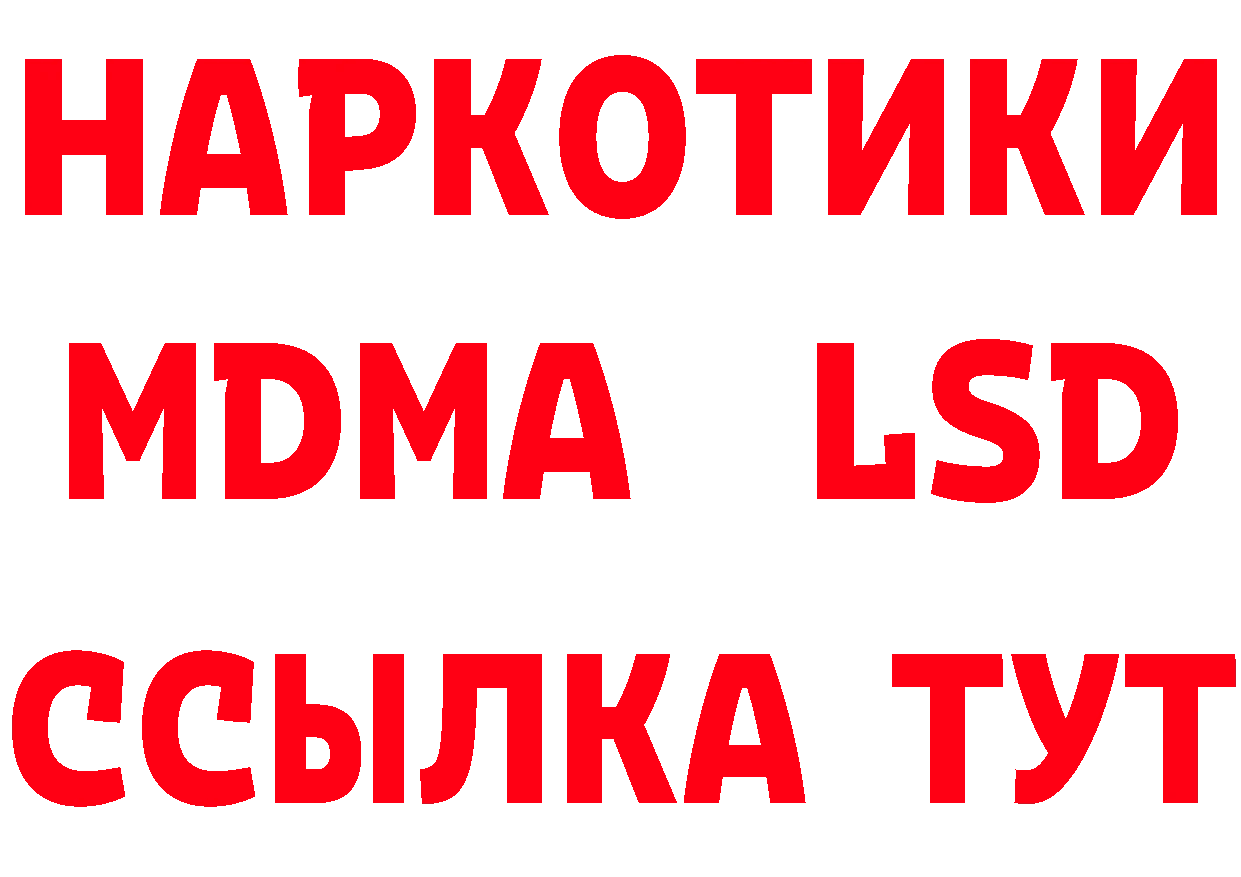 НАРКОТИКИ
MDMA LSD
ССЫЛКА ТУТ